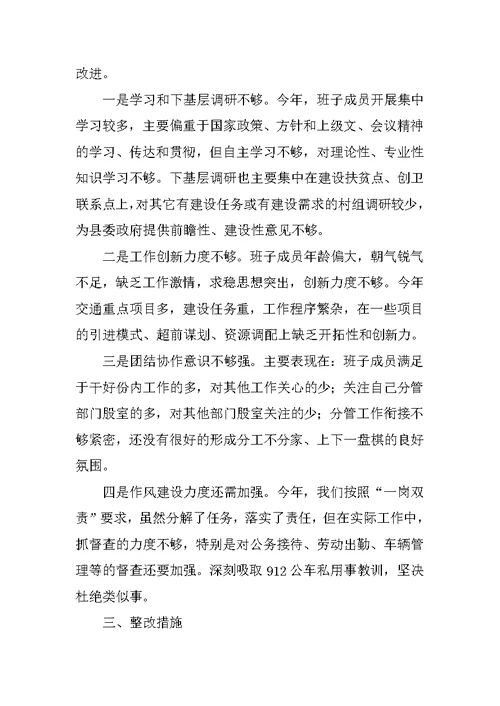 改进。

一是学习和下基层调研不够。今年，班子成员开展集中学习较多，主要偏重于国家政策、方针和上级文、会议精神的学习、传达和贯彻，但自主学习不够，对理论性、专业性知识学习不够。下基层调研也主要集中在建设扶贫点、创卫联系点上，对其它有建设任务或有建设需求的村组调研较少，为县委政府提供前瞻性、建设性意见不够。

二是工作创新力度不够。班子成员年龄偏大，朝气锐气不足，缺乏工作激情，求稳思想突出，创新力度不够。今年交通重点项目多，建设任务重，工作程序繁杂，在一些项目的引进模式、超前谋划、资源调配上缺乏开拓性和创新力。

三是团结协作意识不够强。主要表现在：班子成员满足于干好份内工作的多，对其他工作关心的少；关注自己分管部门股室的多，对其他部门股室关注的少；分管工作衔接不够紧密，还没有很好的形成分工不分家、上下一盘棋的良好氛围。

四是作风建设力度还需加强。今年，我们按照“一岗双责”要求，虽然分解了任务，落实了责任，但在实际工作中，抓督查的力度不够，特别是对公务接待、劳动出勤、车辆管理等的督查还要加强。深刻吸取 912 公车私用事教训，坚决杜绝类似事。

三、整改措施